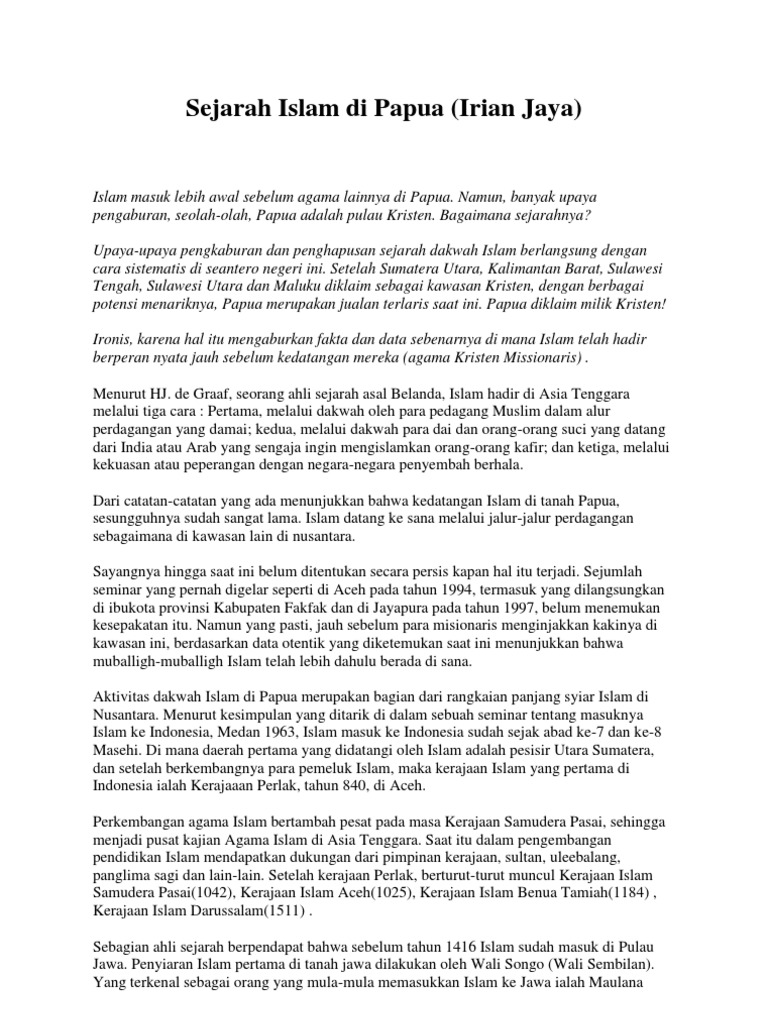 Sejarah Islam di Papua (Irian Jaya)

Islam masuk lebih awal sebelum agama lainnya di Papua. Namun, banyak upaya pengaburan, seolah-olah, Papua adalah pulau Kristen. Bagaimana sejarahnya?

Upaya-upaya pengkaburan dan penghapusan sejarah dakwah Islam berlangsung dengan cara sistematis di seantero negeri ini. Setelah Sumatera Utara, Kalimantan Barat, Sulawesi Tengah, Sulawesi Utara dan Maluku diklaim sebagai kawasan Kristen, dengan berbagai potensi menariknya, Papua merupakan jualan terlaris saat ini. Papua diklaim milik Kristen!

Ironis, karena hal itu mengaburkan fakta dan data sebenarnya di mana Islam telah hadir berperan nyata jauh sebelum kedatangan mereka (agama Kristen Missionaris) .

Menurut HJ. de Graaf, seorang ahli sejarah asal Belanda, Islam hadir di Asia Tenggara melalui tiga cara : Pertama, melalui dakwah oleh para pedagang Muslim dalam alur perdagangan yang damai; kedua, melalui dakwah para dai dan orang-orang suci yang datang dari India atau Arab yang sengaja ingin mengislamkan orang-orang kafir; dan ketiga, melalui kekuasan atau peperangan dengan negara-negara penyembah berhala.

Dari catatan-catatan yang ada menunjukkan bahwa kedatangan Islam di tanah Papua, sesungguhnya sudah sangat lama. Islam datang ke sana melalui jalur-jalur perdagangan sebagaimana di kawasan lain di nusantara.

Sayangnya hingga saat ini belum ditentukan secara persis kapan hal itu terjadi. Sejumlah seminar yang pernah digelar seperti di Aceh pada tahun 1994, termasuk yang dilangsungkan di ibukota provinsi Kabupaten Fakfak dan di Jayapura pada tahun 1997, belum menemukan kesepakatan itu. Namun yang pasti, jauh sebelum para misionaris menginjakkan kakinya di kawasan ini, berdasarkan data otentik yang diketemukan saat ini menunjukkan bahwa muballigh-muballigh Islam telah lebih dahulu berada di sana.

Aktivitas dakwah Islam di Papua merupakan bagian dari rangkaian panjang syiar Islam di Nusantara. Menurut kesimpulan yang ditarik di dalam sebuah seminar tentang masuknya Islam ke Indonesia, Medan 1963, Islam masuk ke Indonesia sudah sejak abad ke-7 dan ke-8 Masehi. Di mana daerah pertama yang didatangi oleh Islam adalah pesisir Utara Sumatera, dan setelah berkembangnya para pemeluk Islam, maka kerajaan Islam yang pertama di Indonesia ialah Kerajaaan Perlak, tahun 840, di Aceh.

Perkembangan agama Islam bertambah pesat pada masa Kerajaan Samudera Pasai, sehingga menjadi pusat kajian Agama Islam di Asia Tenggara. Saat itu dalam pengembangan pendidikan Islam mendapatkan dukungan dari pimpinan kerajaan, sultan, uleebalang, panglima sagi dan lain-lain. Setelah kerajaan Perlak, berturut-turut muncul Kerajaan Islam Samudera Pasai(1042), Kerajaan Islam Aceh(1025), Kerajaan Islam Benua Tamiah(1184) , Kerajaan Islam Darussalam(1511) .

Sebagian ahli sejarah berpendapat bahwa sebelum tahun 1416 Islam sudah masuk di Pulau Jawa. Penyiaran Islam pertama di tanah jawa dilakukan oleh Wali Songo (Wali Sembilan). Yang terkenal sebagai orang yang mula-mula memasukkan Islam ke Jawa ialah Maulana